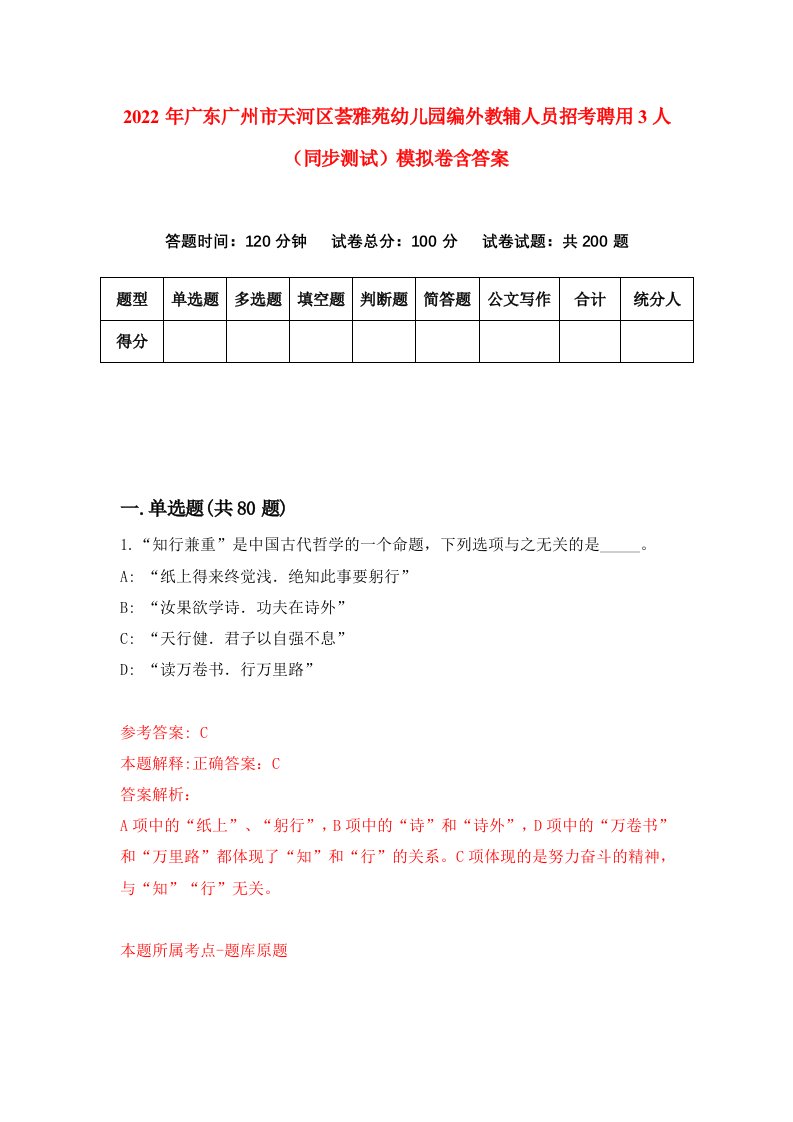 2022年广东广州市天河区荟雅苑幼儿园编外教辅人员招考聘用3人（同步测试）模拟卷含答案

答题时间：120分钟　试卷总分：100分　试卷试题：共200题

| 题型 | 单选题 | 多选题 | 填空题 | 判断题 | 简答题 | 公文写作 | 合计 | 统分人 |
|---|---|---|---|---|---|---|---|---|
| 得分 | | | | | | | | |

一.单选题(共80题)

1.“知行兼重”是中国古代哲学的一个命题，下列选项与之无关的是_____。

A: “纸上得来终觉浅．绝知此事要躬行”

B: “汝果欲学诗．功夫在诗外”

C: “天行健．君子以自强不息”

D: “读万卷书．行万里路”

参考答案: C

本题解释:正确答案：C

答案解析：

A项中的“纸上”、“躬行”，B项中的“诗”和“诗外”，D项中的“万卷书”和“万里路”都体现了“知”和“行”的关系。C项体现的是努力奋斗的精神，与“知”“行”无关。

本题所属考点-题库原题